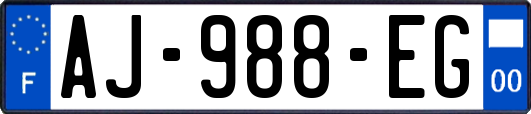 F
AJ-988-EG
00